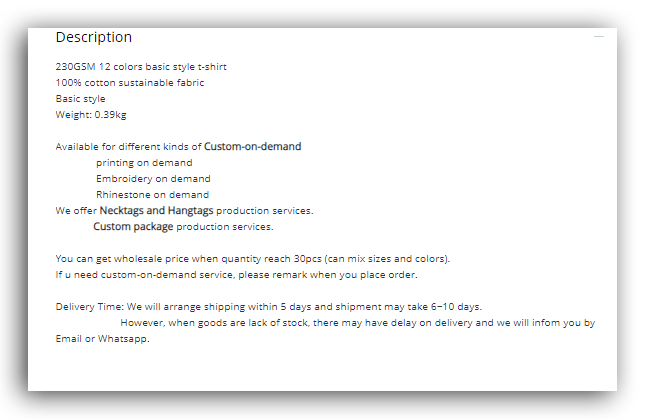 Description

230GSM 12 colors basic style t-shirt
100% cotton sustainable fabric
Basic style
Weight: 0.39kg

Available for different kinds of Custom-on-demand
printing on demand
Embroidery on demand
Rhinestone on demand
We offer Necktags and Hangtags production services.
Custom package production services.

You can get wholesale price when quantity reach 30pcs (can mix sizes and colors).
If u need custom-on-demand service, please remark when you place order.

Delivery Time: We will arrange shipping within 5 days and shipment may take 6~10 days.
However, when goods are lack of stock, there may have delay on delivery and we will infom you by Email or Whatsapp.